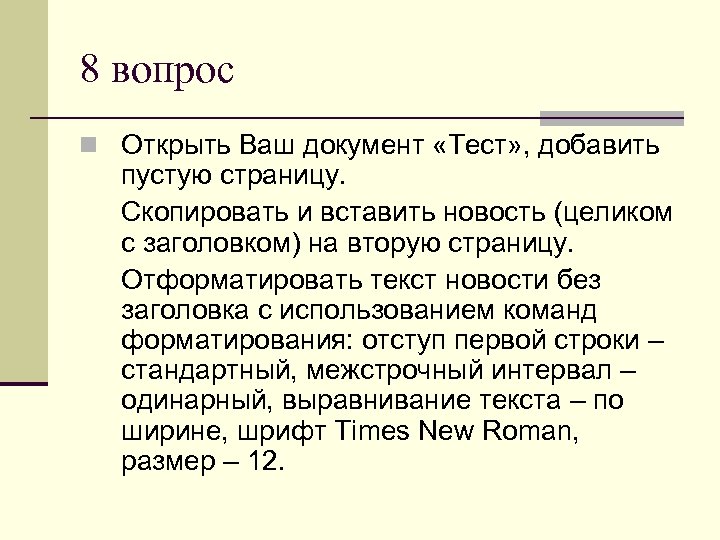 8 вопрос

Открыть Ваш документ «Тест», добавить пустую страницу.

Скопировать и вставить новость (целиком с заголовком) на вторую страницу.

Отформатировать текст новости без заголовка с использованием команд форматирования: отступ первой строки – стандартный, межстрочный интервал – одинарный, выравнивание текста – по ширине, шрифт Times New Roman, размер – 12.